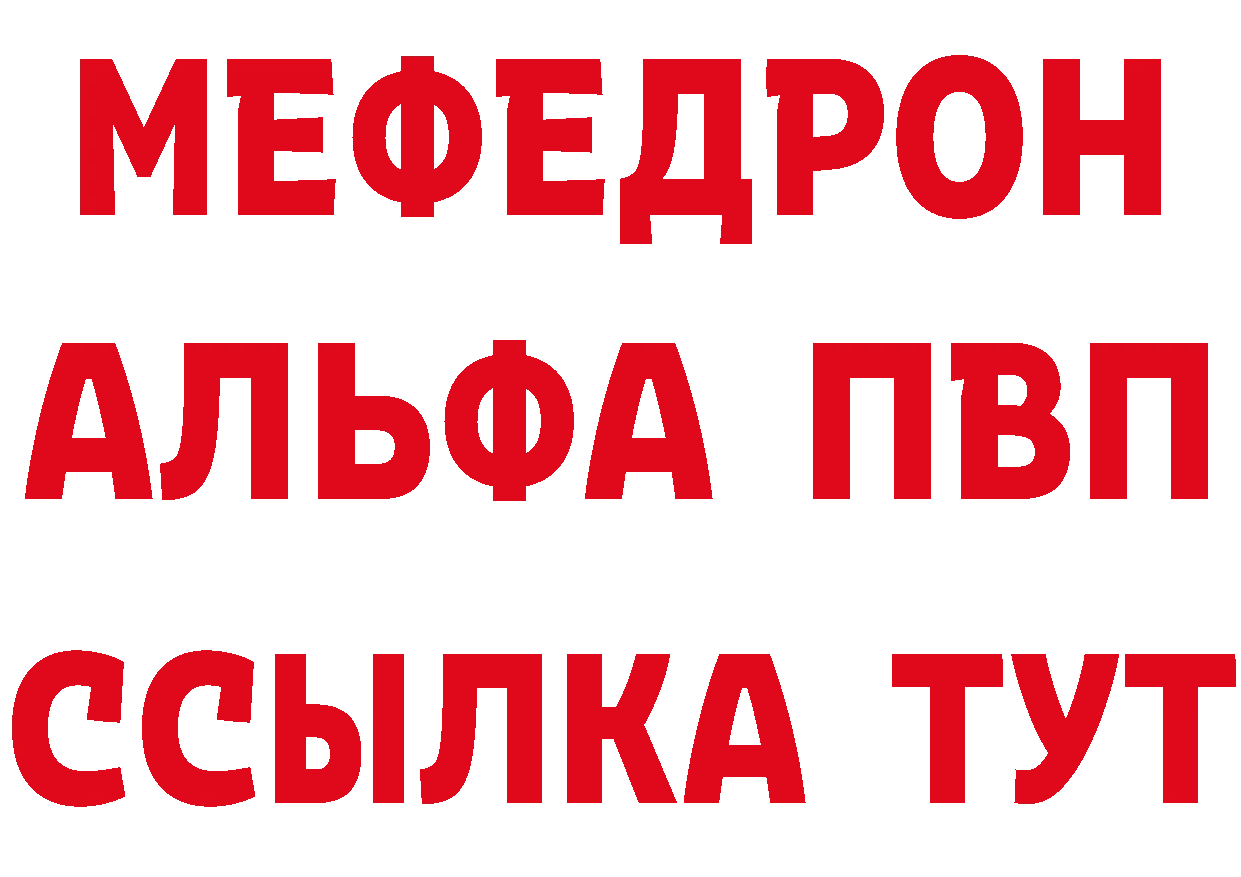 МЕФЕДРОН
АЛЬФА ПВП
ССЫЛКА ТУТ